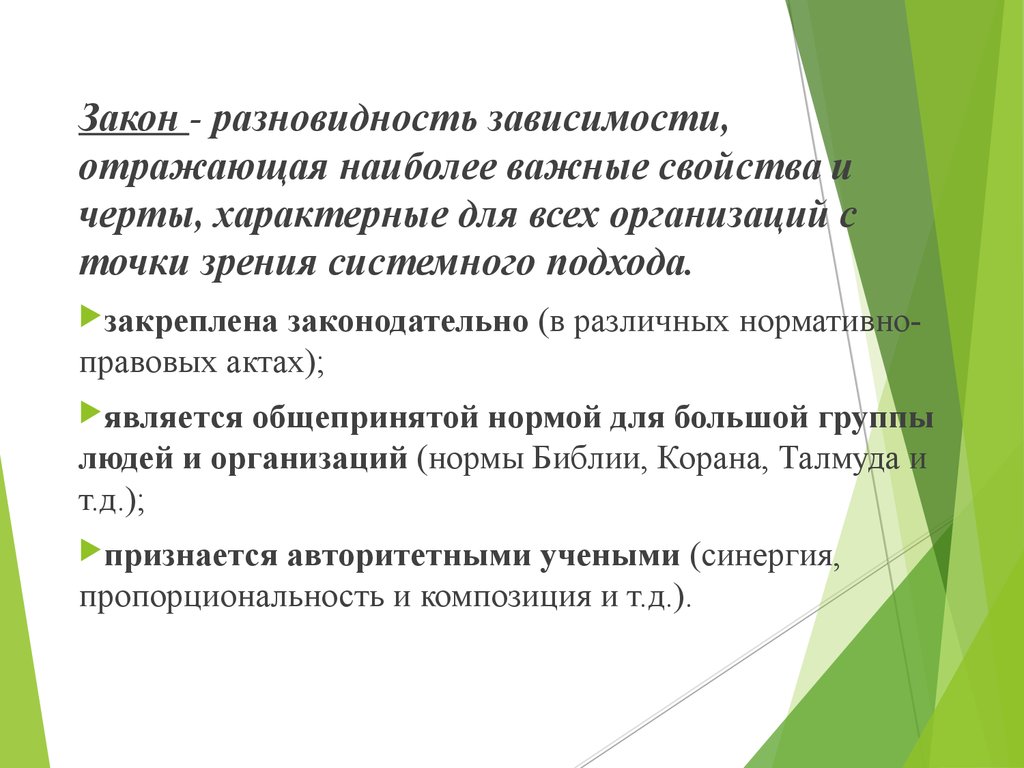 Закон - разновидность зависимости, отражающая наиболее важные свойства и черты, характерные для всех организаций с точки зрения системного подхода.

закреплена законодательно (в различных нормативно-правовых актах);

является общепринятой нормой для большой группы людей и организаций (нормы Библии, Корана, Талмуда и т.д.);

признается авторитетными учеными (синергия, пропорциональность и композиция и т.д.).